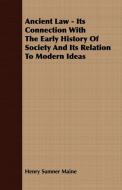 Ancient Law - Its Connection With The Early History Of Society And Its Relation To Modern Ideas

Henry Sumner Maine